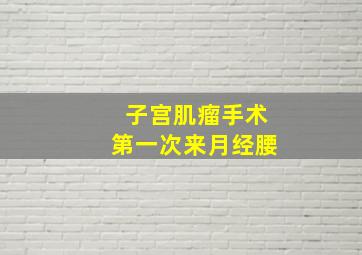 子宫肌瘤手术
第一次来月经腰